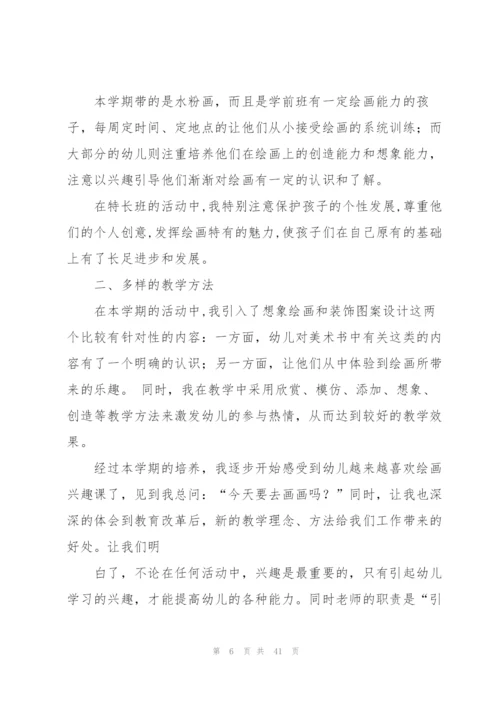 本学期带的是水粉画，而且是学前班有一定绘画能力的孩子，每周定时间、定地点的让他们从小接受绘画的系统训练；而大部分的幼儿则注重培养他们在绘画上的创造能力和想象能力，注意以兴趣引导他们渐渐对绘画有一定的认识和了解。

在特长班的活动中,我特别注意保护孩子的个性发展,尊重他们的个人创意,发挥绘画特有的魅力,使孩子们在自己原有的基础上有了长足进步和发展。

二、多样的教学方法

在本学期的活动中,我引入了想象绘画和装饰图案设计这两个比较有针对性的内容：一方面，幼儿对美术书中有关这类的内容有了一个明确的认识；另一方面，让他们从中体验到绘画所带来的乐趣。 同时，我在教学中采用欣赏、模仿、添加、想象、创造等教学方法来激发幼儿的参与热情，从而达到较好的教学效果。

经过本学期的培养，我逐步开始感受到幼儿越来越喜欢绘画兴趣课了，见到我总问：“今天要去画画吗？”同时，让我也深深的体会到教育改革后，新的教学理念、方法给我们工作带来的好处。让我们明

白了，不论在任何活动中，兴趣是最重要的，只有引起幼儿学习的兴趣，才能提高幼儿的各种能力。同时老师的职责是“引

第 6 页 共 41 页